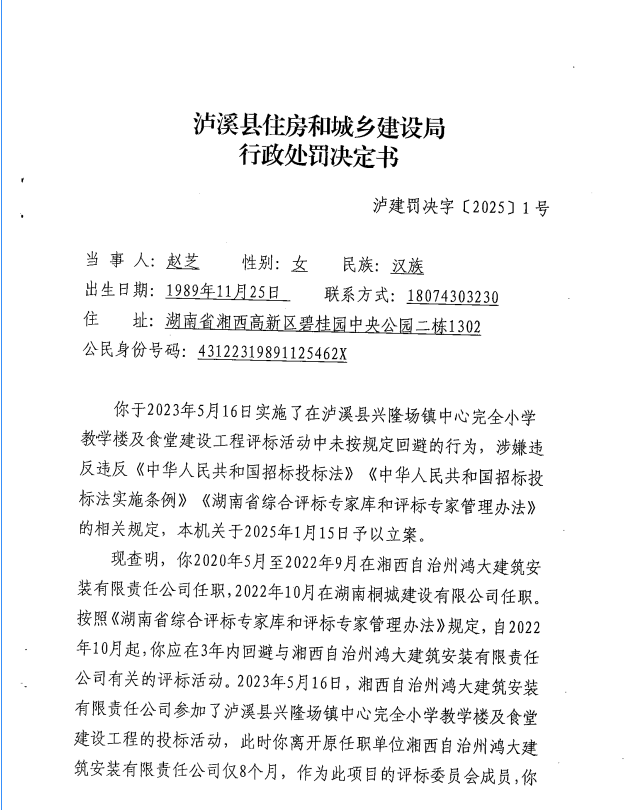 泸溪县住房和城乡建设局
行政处罚决定书

泸建罚决字〔2025〕1号

当 事 人：赵芝　　性别：女　　民族：汉族
出生日期：1989年11月25日　　联系方式：18074303230
住　　址：湖南省湘西高新区碧桂园中央公园二栋1302
公民身份号码：43122319891125462X

你于2023年5月16日实施了在泸溪县兴隆场镇中心完全小学教学楼及食堂建设工程评标活动中未按规定回避的行为，涉嫌违反违反《中华人民共和国招标投标法》《中华人民共和国招标投标法实施条例》《湖南省综合评标专家库和评标专家管理办法》的相关规定，本机关于2025年1月15日予以立案。

现查明，你2020年5月至2022年9月在湘西自治州鸿大建筑安装有限责任公司任职，2022年10月在湖南桐城建设有限公司任职。按照《湖南省综合评标专家库和评标专家管理办法》规定，自2022年10月起，你应在3年内回避与湘西自治州鸿大建筑安装有限责任公司有关的评标活动。2023年5月16日，湘西自治州鸿大建筑安装有限责任公司参加了泸溪县兴隆场镇中心完全小学教学楼及食堂建设工程的投标活动，此时你离开原任职单位湘西自治州鸿大建筑安装有限责任公司仅8个月，作为此项目的评标委员会成员，你